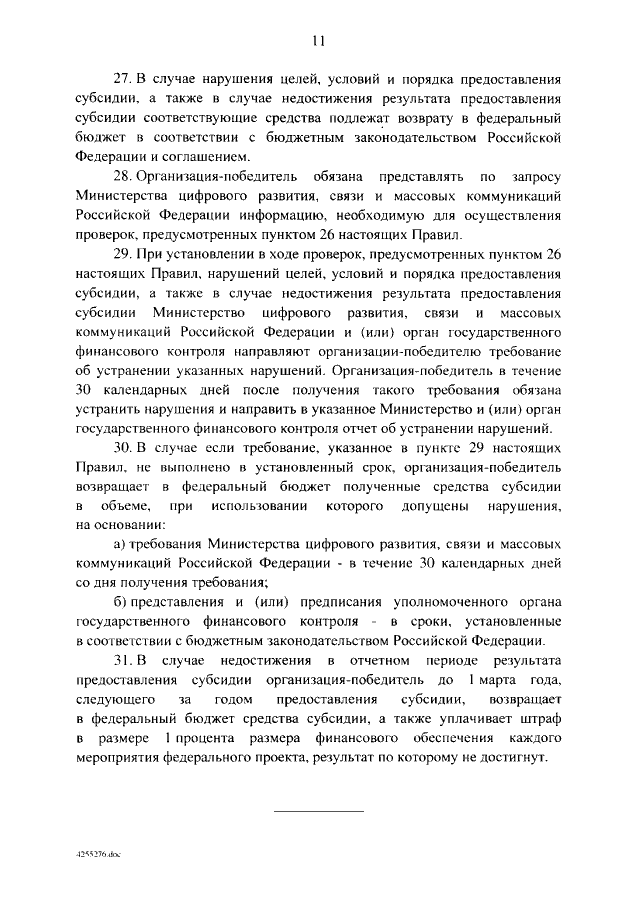 11

27. В случае нарушения целей, условий и порядка предоставления субсидии, а также в случае недостижения результата предоставления субсидии соответствующие средства подлежат возврату в федеральный бюджет в соответствии с бюджетным законодательством Российской Федерации и соглашением.

28. Организация-победитель обязана представлять по запросу Министерства цифрового развития, связи и массовых коммуникаций Российской Федерации информацию, необходимую для осуществления проверок, предусмотренных пунктом 26 настоящих Правил.

29. При установлении в ходе проверок, предусмотренных пунктом 26 настоящих Правил, нарушений целей, условий и порядка предоставления субсидии, а также в случае недостижения результата предоставления субсидии Министерство цифрового развития, связи и массовых коммуникаций Российской Федерации и (или) орган государственного финансового контроля направляют организации-победителю требование об устранении указанных нарушений. Организация-победитель в течение 30 календарных дней после получения такого требования обязана устранить нарушения и направить в указанное Министерство и (или) орган государственного финансового контроля отчет об устранении нарушений.

30. В случае если требование, указанное в пункте 29 настоящих Правил, не выполнено в установленный срок, организация-победитель возвращает в федеральный бюджет полученные средства субсидии в объеме, при использовании которого допущены нарушения, на основании:

а) требования Министерства цифрового развития, связи и массовых коммуникаций Российской Федерации - в течение 30 календарных дней со дня получения требования;

б) представления и (или) предписания уполномоченного органа государственного финансового контроля - в сроки, установленные в соответствии с бюджетным законодательством Российской Федерации.

31. В случае недостижения в отчетном периоде результата предоставления субсидии организация-победитель до 1 марта года, следующего за годом предоставления субсидии, возвращает в федеральный бюджет средства субсидии, а также уплачивает штраф в размере 1 процента размера финансового обеспечения каждого мероприятия федерального проекта, результат по которому не достигнут.

4255276.doc